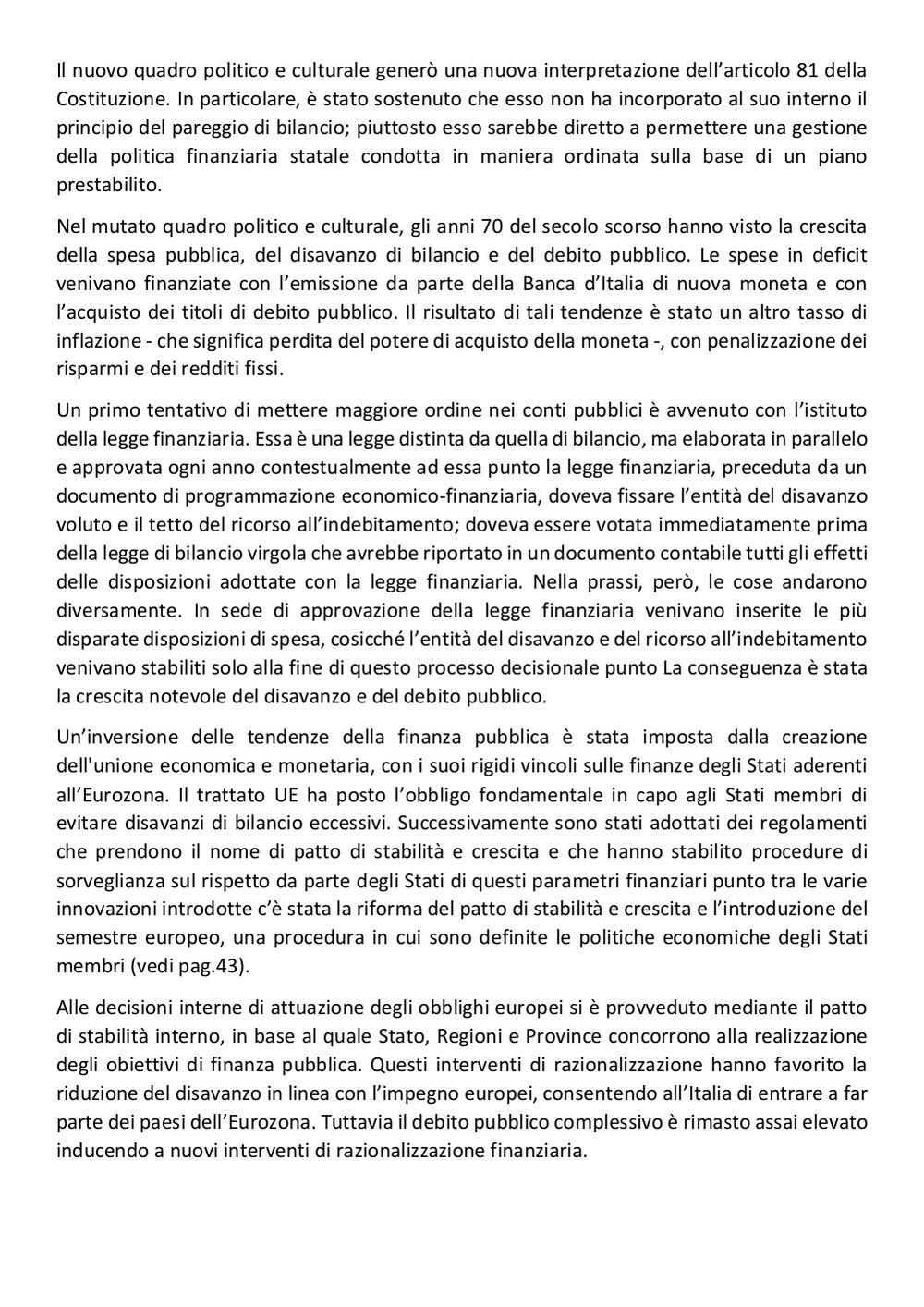 Il nuovo quadro politico e culturale generò una nuova interpretazione dell'articolo 81 della Costituzione. In particolare, è stato sostenuto che esso non ha incorporato al suo interno il principio del pareggio di bilancio; piuttosto esso sarebbe diretto a permettere una gestione della politica finanziaria statale condotta in maniera ordinata sulla base di un piano prestabilito.

Nel mutato quadro politico e culturale, gli anni 70 del secolo scorso hanno visto la crescita della spesa pubblica, del disavanzo di bilancio e del debito pubblico. Le spese in deficit venivano finanziate con l'emissione da parte della Banca d'Italia di nuova moneta e con l'acquisto dei titoli di debito pubblico. Il risultato di tali tendenze è stato un altro tasso di inflazione - che significa perdita del potere di acquisto della moneta -, con penalizzazione dei risparmi e dei redditi fissi.

Un primo tentativo di mettere maggiore ordine nei conti pubblici è avvenuto con l'istituto della legge finanziaria. Essa è una legge distinta da quella di bilancio, ma elaborata in parallelo e approvata ogni anno contestualmente ad essa punto la legge finanziaria, preceduta da un documento di programmazione economico-finanziaria, doveva fissare l'entità del disavanzo voluto e il tetto del ricorso all'indebitamento; doveva essere votata immediatamente prima della legge di bilancio virgola che avrebbe riportato in un documento contabile tutti gli effetti delle disposizioni adottate con la legge finanziaria. Nella prassi, però, le cose andarono diversamente. In sede di approvazione della legge finanziaria venivano inserite le più disparate disposizioni di spesa, cosicché l'entità del disavanzo e del ricorso all'indebitamento venivano stabiliti solo alla fine di questo processo decisionale punto La conseguenza è stata la crescita notevole del disavanzo e del debito pubblico.

Un'inversione delle tendenze della finanza pubblica è stata imposta dalla creazione dell'unione economica e monetaria, con i suoi rigidi vincoli sulle finanze degli Stati aderenti all'Eurozona. Il trattato UE ha posto l'obbligo fondamentale in capo agli Stati membri di evitare disavanzi di bilancio eccessivi. Successivamente sono stati adottati dei regolamenti che prendono il nome di patto di stabilità e crescita e che hanno stabilito procedure di sorveglianza sul rispetto da parte degli Stati di questi parametri finanziari punto tra le varie innovazioni introdotte c'è stata la riforma del patto di stabilità e crescita e l'introduzione del semestre europeo, una procedura in cui sono definite le politiche economiche degli Stati membri (vedi pag.43).

Alle decisioni interne di attuazione degli obblighi europei si è provveduto mediante il patto di stabilità interno, in base al quale Stato, Regioni e Province concorrono alla realizzazione degli obiettivi di finanza pubblica. Questi interventi di razionalizzazione hanno favorito la riduzione del disavanzo in linea con l'impegno europei, consentendo all'Italia di entrare a far parte dei paesi dell'Eurozona. Tuttavia il debito pubblico complessivo è rimasto assai elevato inducendo a nuovi interventi di razionalizzazione finanziaria.